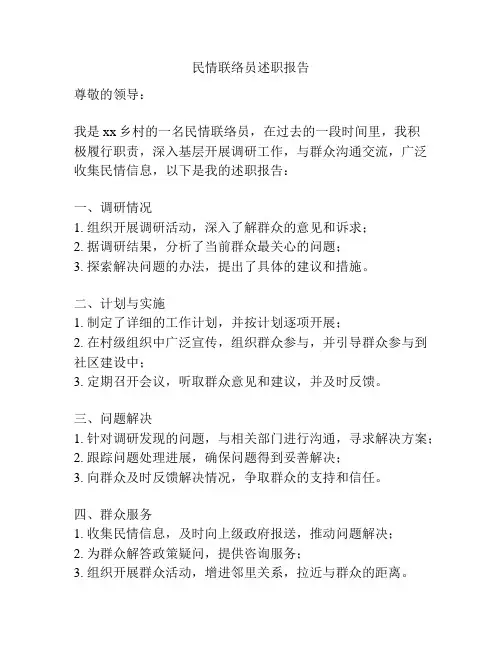 民情联络员述职报告

尊敬的领导：

我是 xx 乡村的一名民情联络员，在过去的一段时间里，我积极履行职责，深入基层开展调研工作，与群众沟通交流，广泛收集民情信息，以下是我的述职报告：

一、调研情况
1. 组织开展调研活动，深入了解群众的意见和诉求；
2. 据调研结果，分析了当前群众最关心的问题；
3. 探索解决问题的办法，提出了具体的建议和措施。

二、计划与实施
1. 制定了详细的工作计划，并按计划逐项开展；
2. 在村级组织中广泛宣传，组织群众参与，并引导群众参与到社区建设中；
3. 定期召开会议，听取群众意见和建议，并及时反馈。

三、问题解决
1. 针对调研发现的问题，与相关部门进行沟通，寻求解决方案；
2. 跟踪问题处理进展，确保问题得到妥善解决；
3. 向群众及时反馈解决情况，争取群众的支持和信任。

四、群众服务
1. 收集民情信息，及时向上级政府报送，推动问题解决；
2. 为群众解答政策疑问，提供咨询服务；
3. 组织开展群众活动，增进邻里关系，拉近与群众的距离。